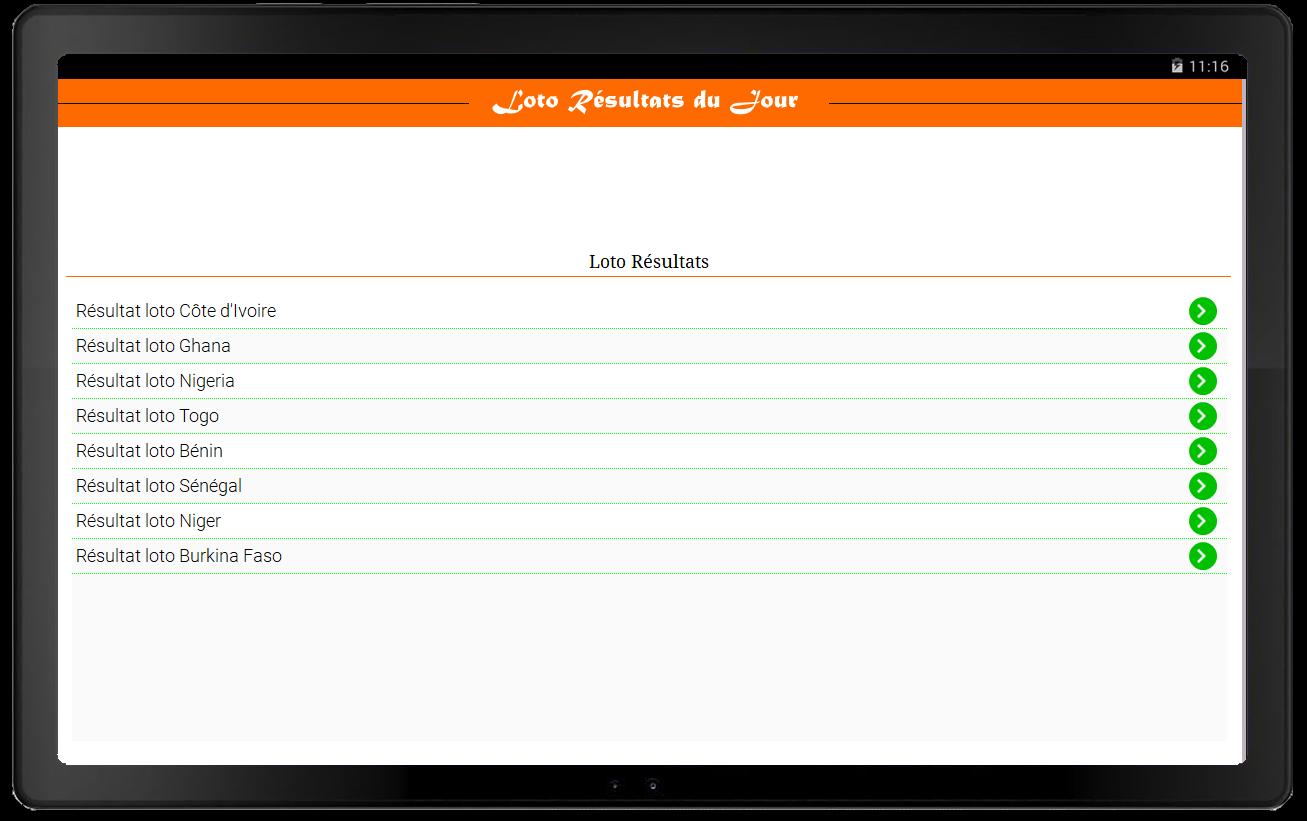 11:16

Loto Résultats du Jour

Loto Résultats

Résultat loto Côte d'Ivoire
Résultat loto Ghana
Résultat loto Nigeria
Résultat loto Togo
Résultat loto Bénin
Résultat loto Sénégal
Résultat loto Niger
Résultat loto Burkina Faso